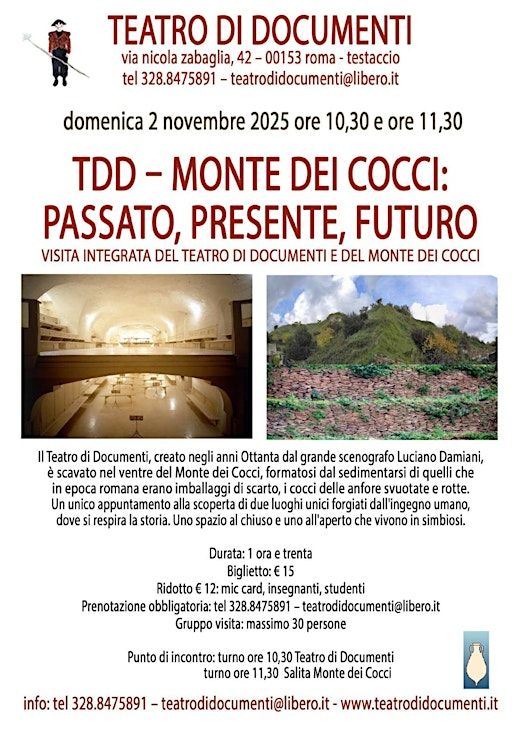 TEATRO DI DOCUMENTI
via nicola zabaglia, 42 – 00153 roma - testaccio
tel 328.8475891 – teatrodidocumenti@libero.it

domenica 2 novembre 2025 ore 10,30 e ore 11,30

TDD – MONTE DEI COCCI:
PASSATO, PRESENTE, FUTURO
VISITA INTEGRATA DEL TEATRO DI DOCUMENTI E DEL MONTE DEI COCCI

Il Teatro di Documenti, creato negli anni Ottanta dal grande scenografo Luciano Damiani, è scavato nel ventre del Monte dei Cocci, formatosi dal sedimentarsi di quelli che in epoca romana erano imballaggi di scarto, i cocci delle anfore svuotate e rotte. Un unico appuntamento alla scoperta di due luoghi unici forgiati dall'ingegno umano, dove si respira la storia. Uno spazio al chiuso e uno all'aperto che vivono in simbiosi.

Durata: 1 ora e trenta
Biglietto: € 15
Ridotto € 12: mic card, insegnanti, studenti
Prenotazione obbligatoria: tel 328.8475891 – teatrodidocumenti@libero.it
Gruppo visita: massimo 30 persone

Punto di incontro: turno ore 10,30 Teatro di Documenti
turno ore 11,30 Salita Monte dei Cocci

info: tel 328.8475891 – teatrodidocumenti@libero.it - www.teatrodidocumenti.it